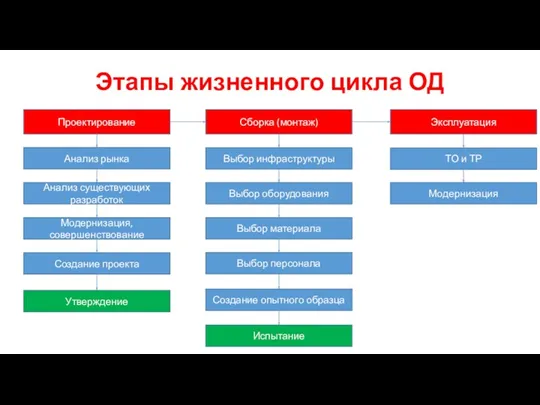 Этапы жизненного цикла ОД

Проектирование

Анализ рынка

Анализ существующих разработок

Модернизация, совершенствование

Создание проекта

Утверждение

Сборка (монтаж)

Выбор инфраструктуры

Выбор оборудования

Выбор материала

Выбор персонала

Создание опытного образца

Испытание

Эксплуатация

ТО и ТР

Модернизация